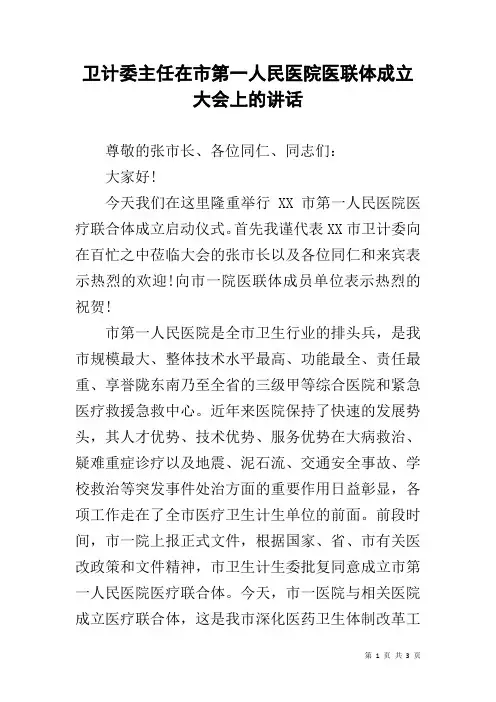 卫计委主任在市第一人民医院医联体成立大会上的讲话

尊敬的张市长、各位同仁、同志们：

大家好！

今天我们在这里隆重举行 XX 市第一人民医院医疗联合体成立启动仪式。首先我谨代表XX市卫计委向在百忙之中莅临大会的张市长以及各位同仁和来宾表示热烈的欢迎！向市一院医联体成员单位表示热烈的祝贺！

市第一人民医院是全市卫生行业的排头兵，是我市规模最大、整体技术水平最高、功能最全、责任最重、享誉陇东南乃至全省的三级甲等综合医院和紧急医疗救援急救中心。近年来医院保持了快速的发展势头，其人才优势、技术优势、服务优势在大病救治、疑难重症诊疗以及地震、泥石流、交通安全事故、学校救治等突发事件处治方面的重要作用日益彰显，各项工作走在了全市医疗卫生计生单位的前面。前段时间，市一院上报正式文件，根据国家、省、市有关医改政策和文件精神，市卫生计生委批复同意成立市第一人民医院医疗联合体。今天，市一医院与相关医院成立医疗联合体，这是我市深化医药卫生体制改革工

第 1 页 共 3 页